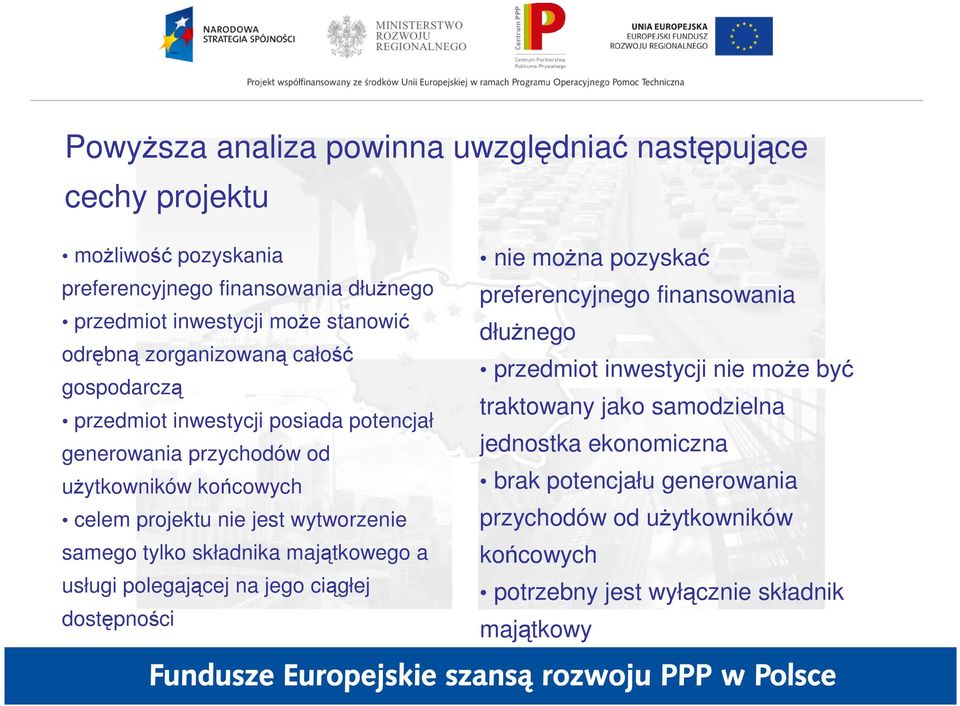 NARODOWA STRATEGIA SPÓJNOŚCI

MINISTERSTWO ROZWOJU REGIONALNEGO

Centrum PPP

Centrum Partnerstwa Publiczno-Prywatnego

UNIA EUROPEJSKA
EUROPEJSKI FUNDUSZ ROZWOJU REGIONALNEGO

Projekt współfinansowany ze środków Unii Europejskiej w ramach Programu Operacyjnego Pomoc Techniczna

Powyższa analiza powinna uwzględniać następujące cechy projektu

• możliwość pozyskania preferencyjnego finansowania dłużnego
• przedmiot inwestycji może stanowić odrębną zorganizowaną całość gospodarczą
• przedmiot inwestycji posiada potencjał generowania przychodów od użytkowników końcowych
• celem projektu nie jest wytworzenie samego tylko składnika majątkowego a usługi polegającej na jego ciągłej dostępności

• nie można pozyskać preferencyjnego finansowania dłużnego
• przedmiot inwestycji nie może być traktowany jako samodzielna jednostka ekonomiczna
• brak potencjału generowania przychodów od użytkowników końcowych
• potrzebny jest wyłącznie składnik majątkowy

Fundusze Europejskie szansą rozwoju PPP w Polsce